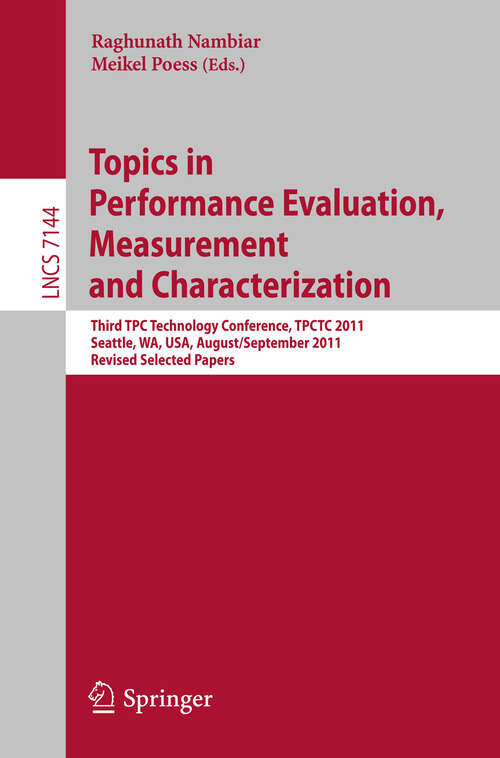 Raghunath Nambiar
Meikel Poess (Eds.)

LNCS 7144

Topics in Performance Evaluation, Measurement and Characterization

Third TPC Technology Conference, TPCTC 2011
Seattle, WA, USA, August/September 2011
Revised Selected Papers

Springer